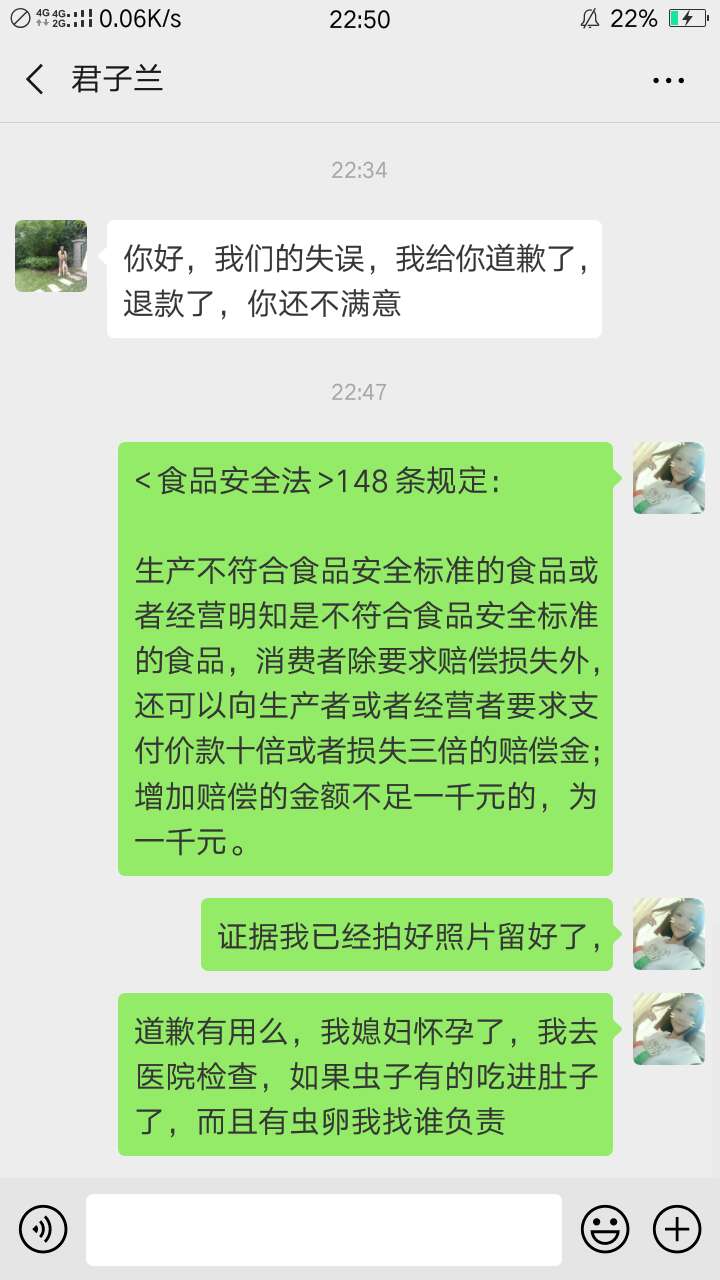 4G 4G 2G 0.06K/s 22:50 22%

君子兰

22:34

你好，我们的失误，我给你道歉了，退款了，你还不满意

22:47

＜食品安全法＞148 条规定：

生产不符合食品安全标准的食品或者经营明知是不符合食品安全标准的食品，消费者除要求赔偿损失外，还可以向生产者或者经营者要求支付价款十倍或者损失三倍的赔偿金；增加赔偿的金额不足一千元的，为一千元。

证据我已经拍好照片留好了，

道歉有用么，我媳妇怀孕了，我去医院检查，如果虫子有的吃进肚子了，而且有虫卵我找谁负责